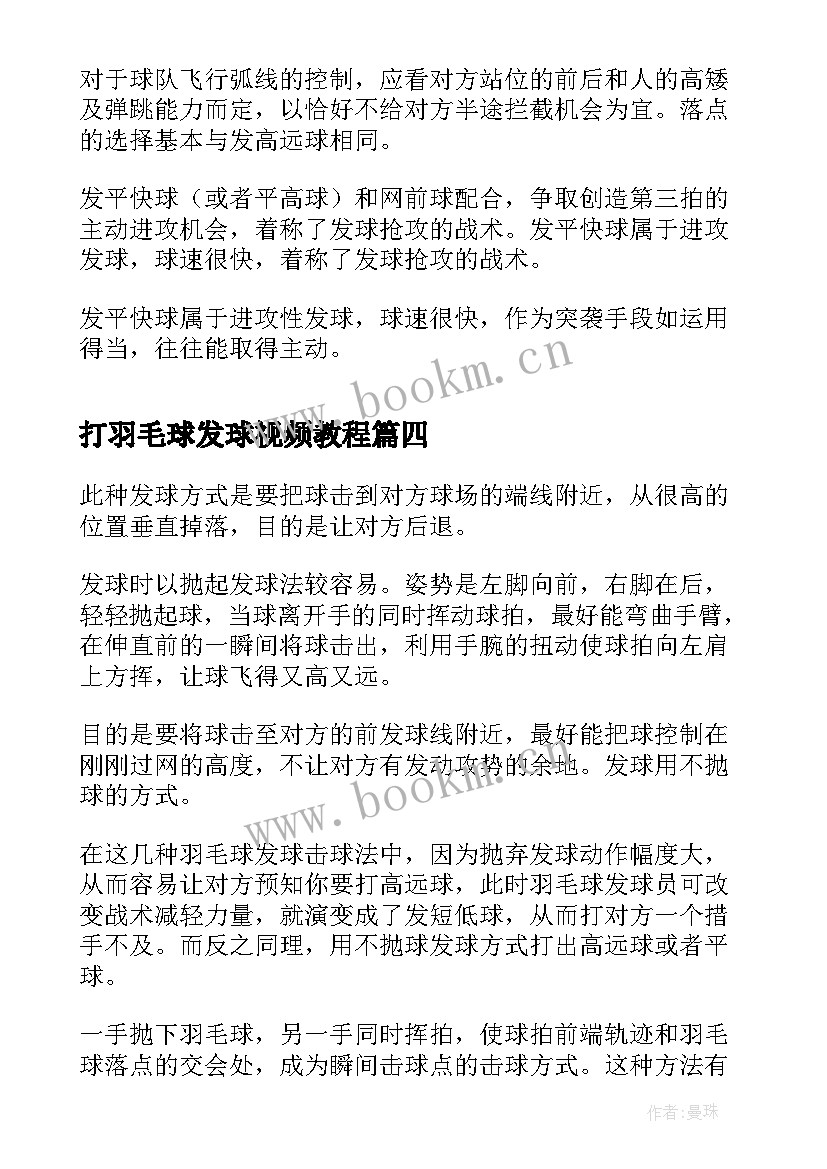 对于球队飞行弧线的控制，应看对方站位的前后和人的高矮及弹跳能力而定，以恰好不给对方半途拦截机会为宜。落点的选择基本与发高远球相同。

发平快球（或者平高球）和网前球配合，争取创造第三拍的主动进攻机会，着称了发球抢攻的战术。发平快球属于进攻发球，球速很快，着称了发球抢攻的战术。

发平快球属于进攻性发球，球速很快，作为突袭手段如运用得当，往往能取得主动。

www.bookm.cn

打羽毛球发球视频教程篇四

此种发球方式是要把球击到对方球场的端线附近，从很高的位置垂直掉落，目的是让对方后退。

发球时以抛起发球法较容易。姿势是左脚向前，右脚在后，轻轻抛起球，当球离开手的同时挥动球拍，最好能弯曲手臂，在伸直前的一瞬间将球击出，利用手腕的扭动使球拍向左肩上方挥，让球飞得又高又远。

目的是要将球击至对方的前发球线附近，最好能把球控制在刚刚过网的高度，不让对方有发动攻势的余地。发球用不抛球的方式。

www.bookm.cn

在这几种羽毛球发球击球法中，因为抛弃发球动作幅度大，从而容易让对方预知你要打高远球，此时羽毛球发球员可改变战术减轻力量，就演变成了发短低球，从而打对方一个措手不及。而反之同理，用不抛球发球方式打出高远球或者平球。

一手抛下羽毛球，另一手同时挥拍，使球拍前端轨迹和羽毛球落点的交会处，成为瞬间击球点的击球方式。这种方法有

作者：曼珠